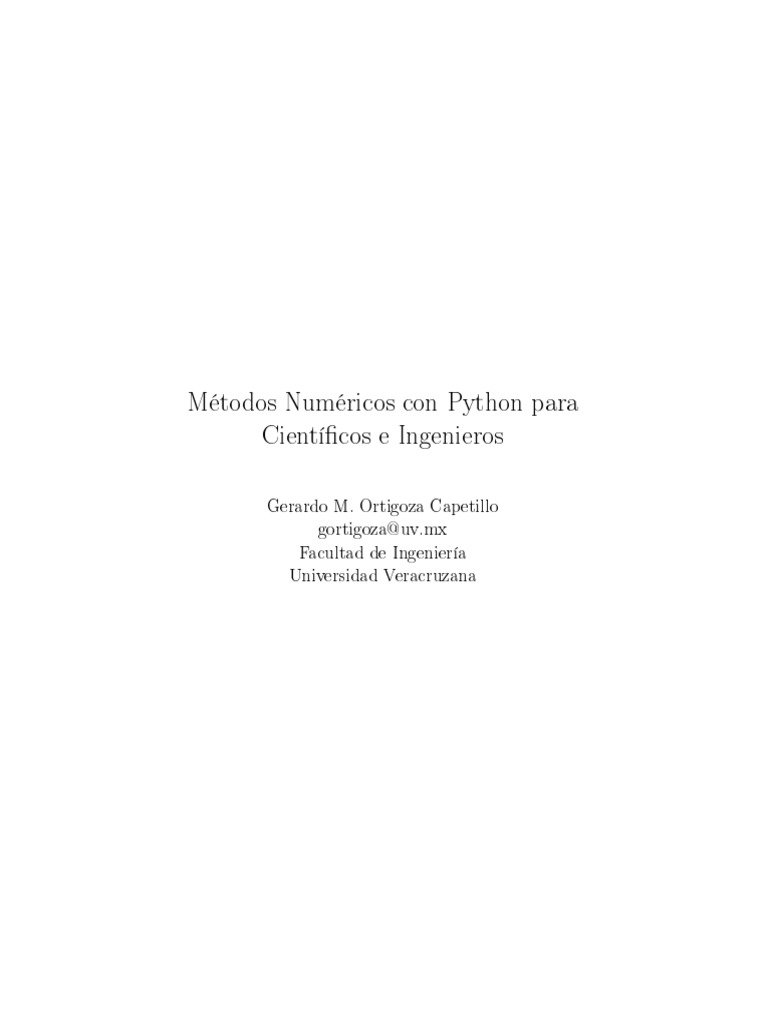 Métodos Numéricos con Python para
Científicos e Ingenieros

Gerardo M. Ortigoza Capetillo
gortigoza@uv.mx
Facultad de Ingeniería
Universidad Veracruzana